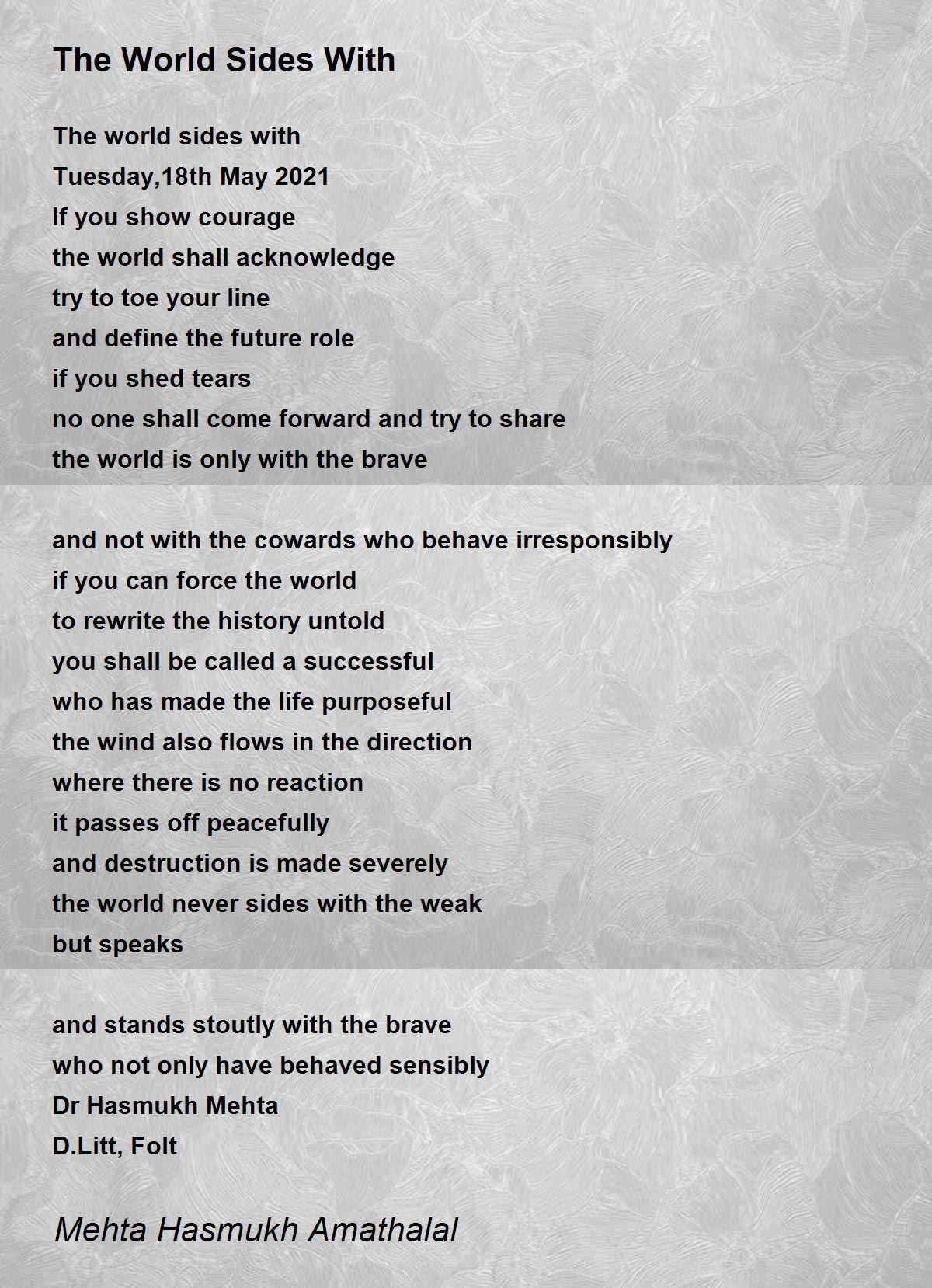 The World Sides With

The world sides with
Tuesday,18th May 2021
If you show courage
the world shall acknowledge
try to toe your line
and define the future role
if you shed tears
no one shall come forward and try to share
the world is only with the brave

and not with the cowards who behave irresponsibly
if you can force the world
to rewrite the history untold
you shall be called a successful
who has made the life purposeful
the wind also flows in the direction
where there is no reaction
it passes off peacefully
and destruction is made severely
the world never sides with the weak
but speaks

and stands stoutly with the brave
who not only have behaved sensibly
Dr Hasmukh Mehta
D.Litt, Folt

Mehta Hasmukh Amathalal